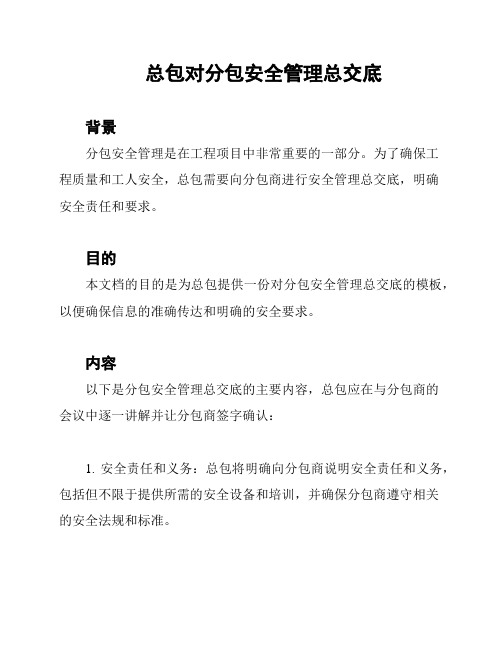 总包对分包安全管理总交底

背景

分包安全管理是在工程项目中非常重要的一部分。为了确保工程质量和工人安全，总包需要向分包商进行安全管理总交底，明确安全责任和要求。

目的

本文档的目的是为总包提供一份对分包安全管理总交底的模板，以便确保信息的准确传达和明确的安全要求。

内容

以下是分包安全管理总交底的主要内容，总包应在与分包商的会议中逐一讲解并让分包商签字确认：

1. 安全责任和义务：总包将明确向分包商说明安全责任和义务，包括但不限于提供所需的安全设备和培训，并确保分包商遵守相关的安全法规和标准。